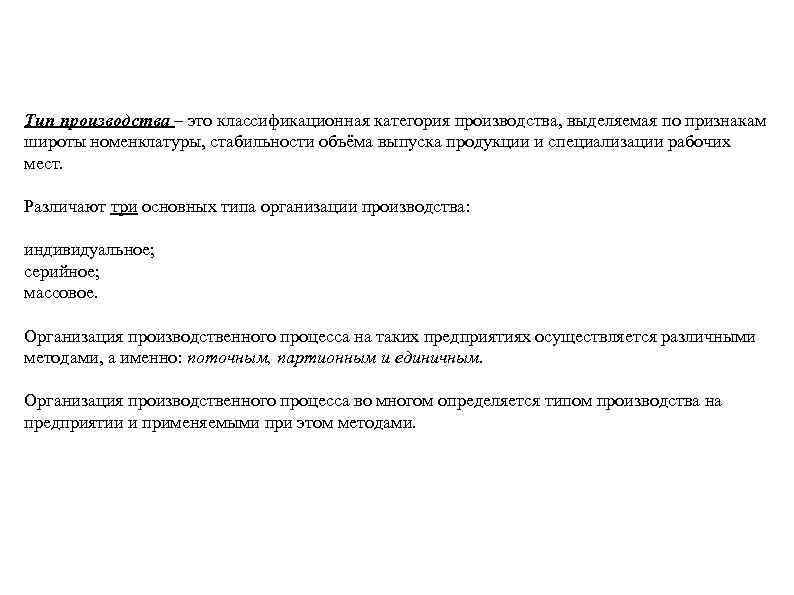 Тип производства – это классификационная категория производства, выделяемая по признакам широты номенклатуры, стабильности объёма выпуска продукции и специализации рабочих мест.

Различают три основных типа организации производства:

индивидуальное;
серийное;
массовое.

Организация производственного процесса на таких предприятиях осуществляется различными методами, а именно: поточным, партионным и единичным.

Организация производственного процесса во многом определяется типом производства на предприятии и применяемыми при этом методами.